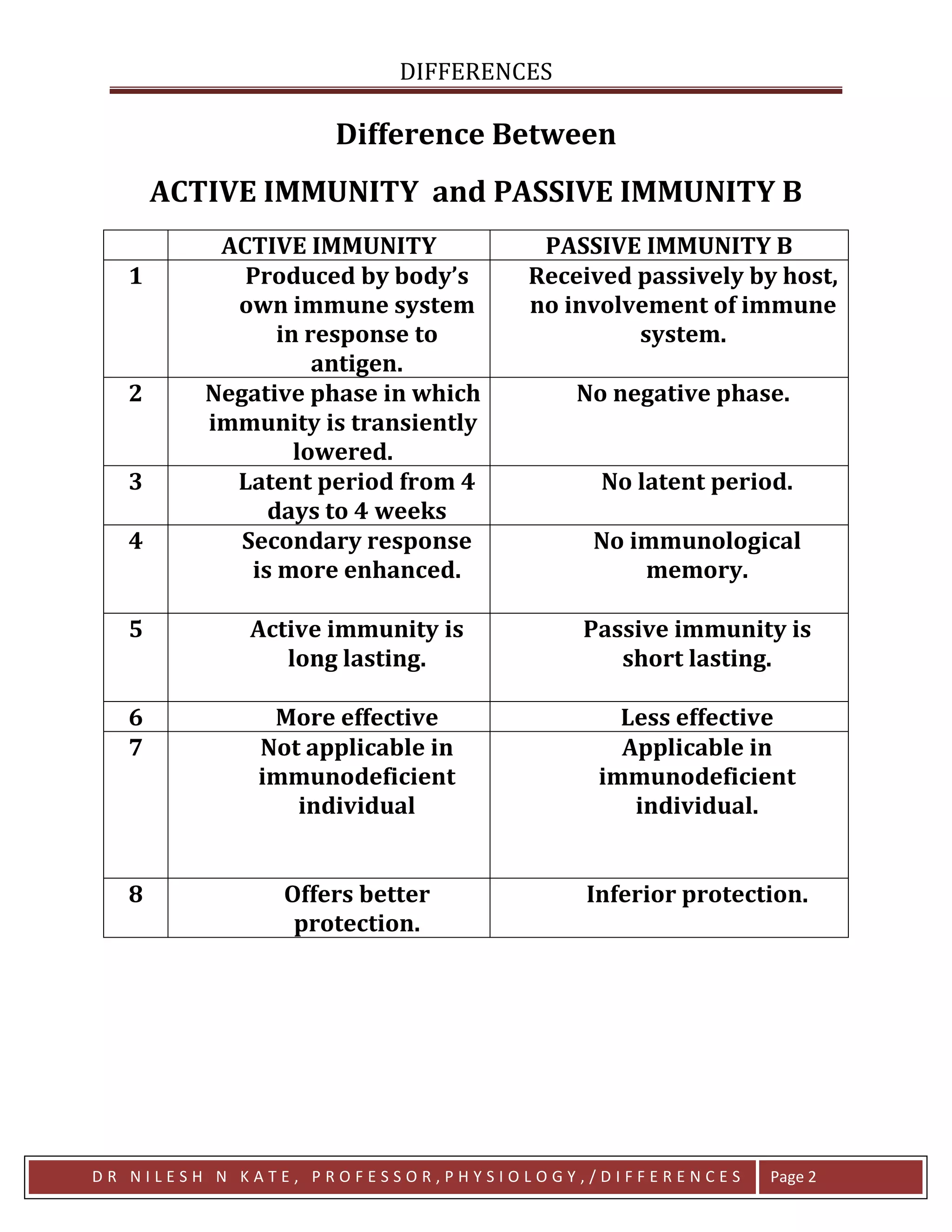 DIFFERENCES

Difference Between

ACTIVE IMMUNITY and PASSIVE IMMUNITY B

| | ACTIVE IMMUNITY | PASSIVE IMMUNITY B |
|---|---|---|
| 1 | Produced by body's own immune system in response to antigen. | Received passively by host, no involvement of immune system. |
| 2 | Negative phase in which immunity is transiently lowered. | No negative phase. |
| 3 | Latent period from 4 days to 4 weeks | No latent period. |
| 4 | Secondary response is more enhanced. | No immunological memory. |
| 5 | Active immunity is long lasting. | Passive immunity is short lasting. |
| 6 | More effective | Less effective |
| 7 | Not applicable in immunodeficient individual | Applicable in immunodeficient individual. |
| 8 | Offers better protection. | Inferior protection. |

DR NILESH N KATE, PROFESSOR,PHYSIOLOGY,/DIFFERENCES Page 2